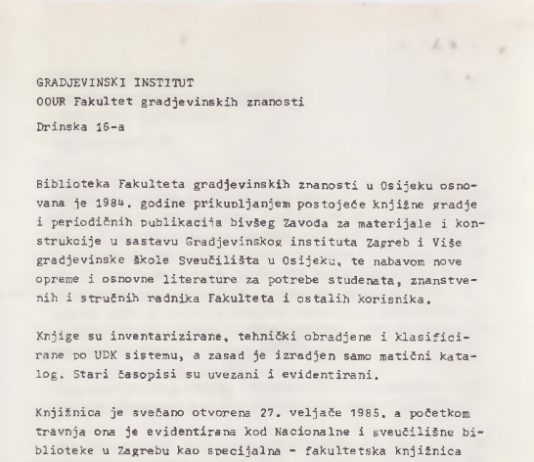 GRADJEVINSKI INSTITUT
OOUR Fakultet gradjevinskih znanosti
Drinska 16-a

Biblioteka Fakulteta gradjevinskih znanosti u Osijeku osnovana je 1984. godine prikupljanjem postojeće knjižne gradje i periodičnih publikacija bivšeg Zavoda za materijale i konstrukcije u sastavu Gradjevinskog instituta Zagreb i Više gradjevinske škole Sveučilišta u Osijeku, te nabavom nove opreme i osnovne literature za potrebe studenata, znanstvenih i stručnih radnika Fakulteta i ostalih korisnika.

Knjige su inventarizirane, tehnički obradjene i klasificirane po UDK sistemu, a zasad je izradjen samo matični katalog. Stari časopisi su uvezani i evidentirani.

Knjižnica je svečano otvorena 27. veljače 1985. a početkom travnja ona je evidentirana kod Nacionalne i sveučilišne biblioteke u Zagrebu kao specijalna - fakultetska knjižnica